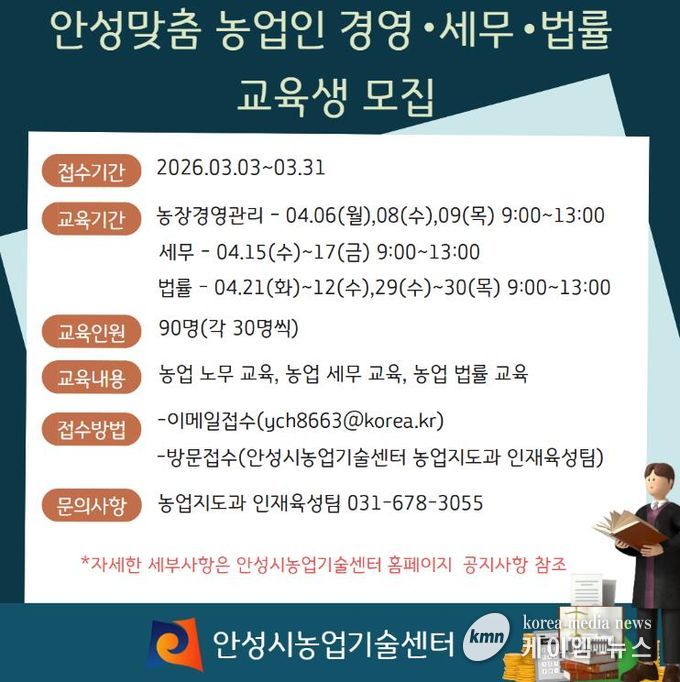 안성맞춤 농업인 경영•세무•법률

교육생 모집

접수기간 2026.03.03~03.31

교육기간 농장경영관리 - 04.06(월),08(수),09(목) 9:00~13:00
세무 - 04.15(수)~17(금) 9:00~13:00
법률 - 04.21(화)~12(수),29(수)~30(목) 9:00~13:00

교육인원 90명(각 30명씩)

교육내용 농업 노무 교육, 농업 세무 교육, 농업 법률 교육

접수방법 -이메일접수(ych8663@korea.kr)
-방문접수(안성시농업기술센터 농업지도과 인재육성팀)

문의사항 농업지도과 인재육성팀 031-678-3055

*자세한 세부사항은 안성시농업기술센터 홈페이지 공지사항 참조

안성시농업기술센터

kmn korea media news 케이엠뉴스